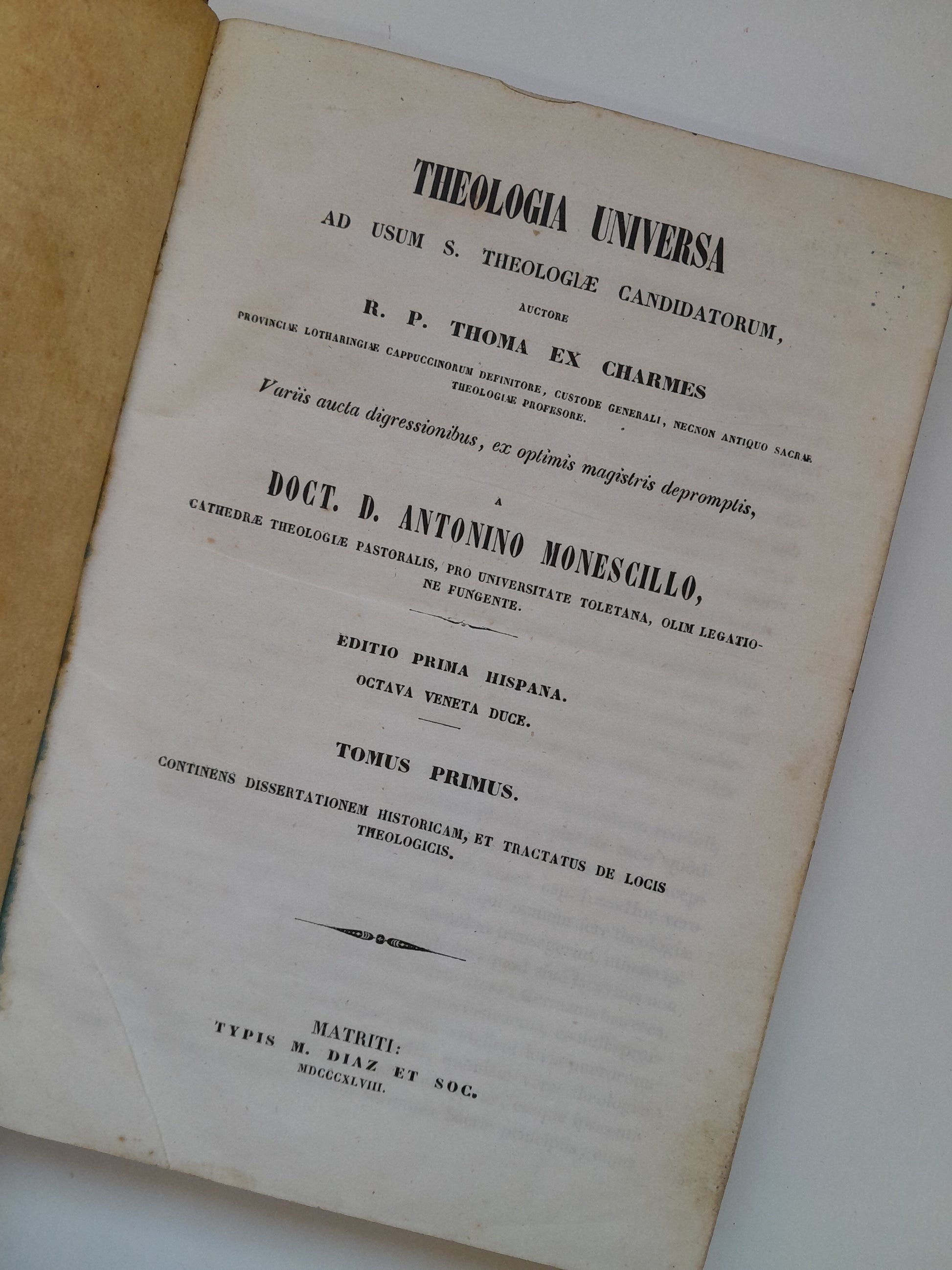 THEOLOGIA UNIVERSA
AD USUM S. THEOLOGIÆ CANDIDATORUM,
AUCTORE
R. P. THOMA EX CHARMES
PROVINCIÆ LOTHARINGIÆ CAPPUCCINORUM DEFINITORE, CUSTODE GENERALI, NECNON ANTIQUO SACRÆ THEOLOGIÆ PROFESORE.

Variis aucta digressionibus, ex optimis magistris depromptis,
A
DOCT. D. ANTONINO MONESCILLO,
CATHEDRÆ THEOLOGIÆ PASTORALIS, PRO UNIVERSITATE TOLETANA, OLIM LEGATIONE FUNGENTE.

EDITIO PRIMA HISPANA.
OCTAVA VENETA DUCE.

TOMUS PRIMUS.
CONTINENS DISSERTATIONEM HISTORICAM, ET TRACTATUS DE LOCIS THEOLOGICIS.

MATRITI:
TYPIS M. DIAZ ET SOC.
MDCCCXLVIII.